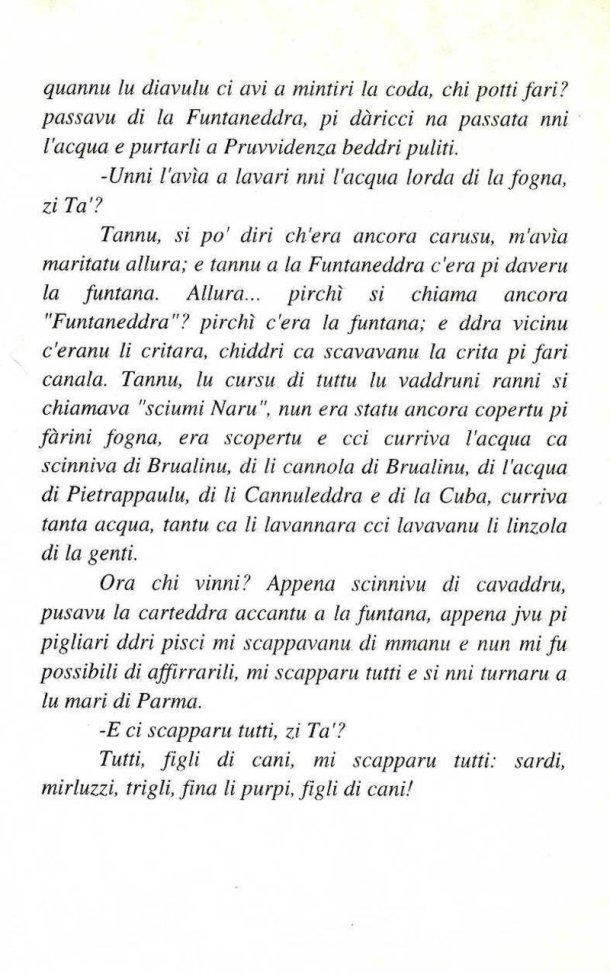 quannu lu diavulu ci avi a mintiri la coda, chi potti fari? passavu di la Funtaneddra, pi dàricci na passata nni l'acqua e purtarli a Pruvvidenza beddri puliti.

-Unni l'avìa a lavari nni l'acqua lorda di la fogna, zi Ta'?

Tannu, si po' diri ch'era ancora carusu, m'avìa maritatu allura; e tannu a la Funtaneddra c'era pi daveru la funtana. Allura... pirchì si chiama ancora "Funtaneddra"? pirchì c'era la funtana; e ddra vicinu c'eranu li critara, chiddri ca scavavanu la crita pi fari canala. Tannu, lu cursu di tuttu lu vaddruni ranni si chiamava "sciumi Naru", nun era statu ancora copertu pi fàrini fogna, era scopertu e cci curriva l'acqua ca scinniva di Brualinu, di li cannola di Brualinu, di l'acqua di Pietrappaulu, di li Cannuleddra e di la Cuba, curriva tanta acqua, tantu ca li lavannara cci lavavanu li linzola di la genti.

Ora chi vinni? Appena scinnivu di cavaddru, pusavu la carteddra accantu a la funtana, appena jvu pi pigliari ddri pisci mi scappavanu di mmanu e nun mi fu possibili di affirrarili, mi scapparu tutti e si nni turnaru a lu mari di Parma.

-E ci scapparu tutti, zi Ta'?

Tutti, figli di cani, mi scapparu tutti: sardi, mirluzzi, trigli, fina li purpi, figli di cani!